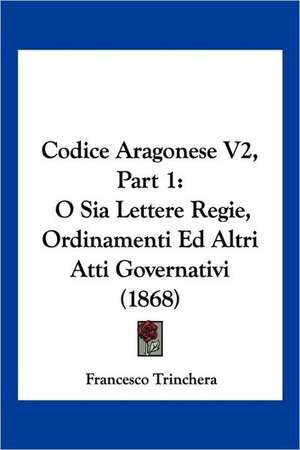 Codice Aragonese V2, Part 1: O Sia Lettere Regie, Ordinamenti Ed Altri Atti Governativi (1868)

Francesco Trinchera